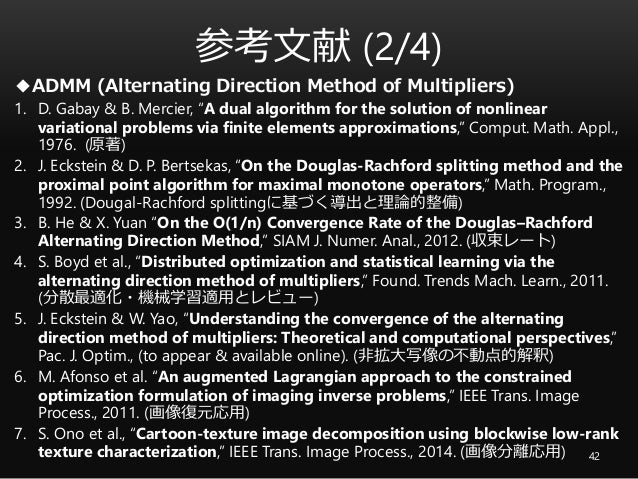 参考文献 (2/4)

◆ADMM (Alternating Direction Method of Multipliers)

1. D. Gabay & B. Mercier, “A dual algorithm for the solution of nonlinear variational problems via finite elements approximations,” Comput. Math. Appl., 1976. (原著)
2. J. Eckstein & D. P. Bertsekas, “On the Douglas-Rachford splitting method and the proximal point algorithm for maximal monotone operators,” Math. Program., 1992. (Dougal-Rachford splittingに基づく導出と理論的整備)
3. B. He & X. Yuan “On the O(1/n) Convergence Rate of the Douglas–Rachford Alternating Direction Method,” SIAM J. Numer. Anal., 2012. (収束レート)
4. S. Boyd et al., “Distributed optimization and statistical learning via the alternating direction method of multipliers,” Found. Trends Mach. Learn., 2011. (分散最適化・機械学習適用とレビュー)
5. J. Eckstein & W. Yao, “Understanding the convergence of the alternating direction method of multipliers: Theoretical and computational perspectives,” Pac. J. Optim., (to appear & available online). (非拡大写像の不動点的解釈)
6. M. Afonso et al. “An augmented Lagrangian approach to the constrained optimization formulation of imaging inverse problems,” IEEE Trans. Image Process., 2011. (画像復元応用)
7. S. Ono et al., “Cartoon-texture image decomposition using blockwise low-rank texture characterization,” IEEE Trans. Image Process., 2014. (画像分離応用)

42